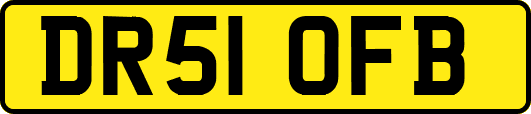 DR51 OFB